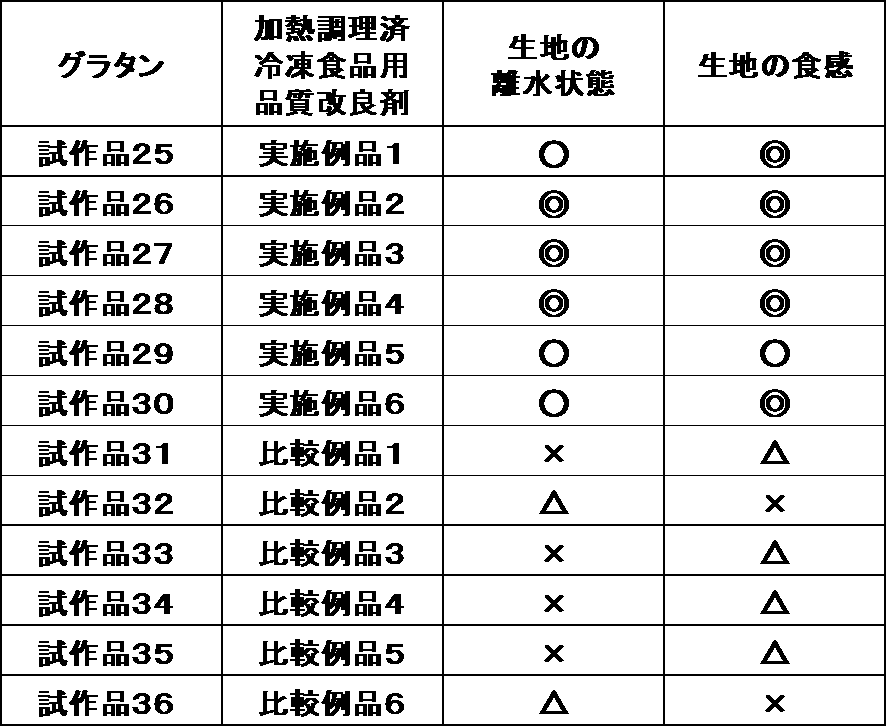 | グラタン | 加熱調理済冷凍食品用品質改良剤 | 生地の離水状態 | 生地の食感 |
|---|---|---|---|
| 試作品25 | 実施例品1 | ○ | ◎ |
| 試作品26 | 実施例品2 | ◎ | ◎ |
| 試作品27 | 実施例品3 | ◎ | ◎ |
| 試作品28 | 実施例品4 | ◎ | ◎ |
| 試作品29 | 実施例品5 | ○ | ○ |
| 試作品30 | 実施例品6 | ○ | ◎ |
| 試作品31 | 比較例品1 | × | △ |
| 試作品32 | 比較例品2 | △ | × |
| 試作品33 | 比較例品3 | × | △ |
| 試作品34 | 比較例品4 | × | △ |
| 試作品35 | 比較例品5 | × | △ |
| 試作品36 | 比較例品6 | △ | × |